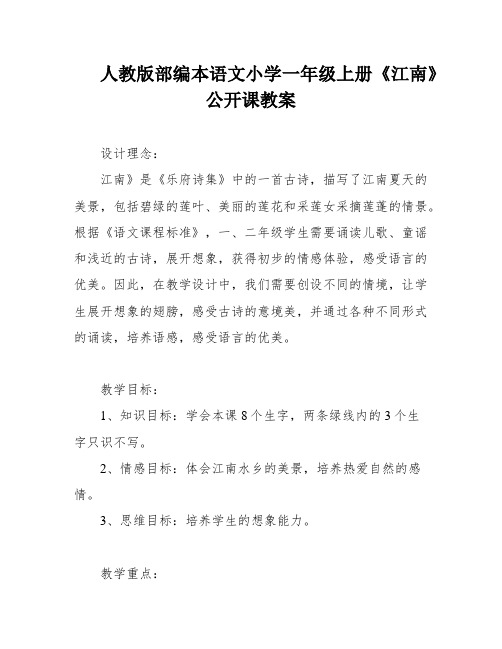 人教版部编本语文小学一年级上册《江南》公开课教案

设计理念：

江南》是《乐府诗集》中的一首古诗，描写了江南夏天的美景，包括碧绿的莲叶、美丽的莲花和采莲女采摘莲蓬的情景。根据《语文课程标准》，一、二年级学生需要诵读儿歌、童谣和浅近的古诗，展开想象，获得初步的情感体验，感受语言的优美。因此，在教学设计中，我们需要创设不同的情境，让学生展开想象的翅膀，感受古诗的意境美，并通过各种不同形式的诵读，培养语感，感受语言的优美。

教学目标：

1、知识目标：学会本课8个生字，两条绿线内的3个生字只识不写。

2、情感目标：体会江南水乡的美景，培养热爱自然的感情。

3、思维目标：培养学生的想象能力。

教学重点：